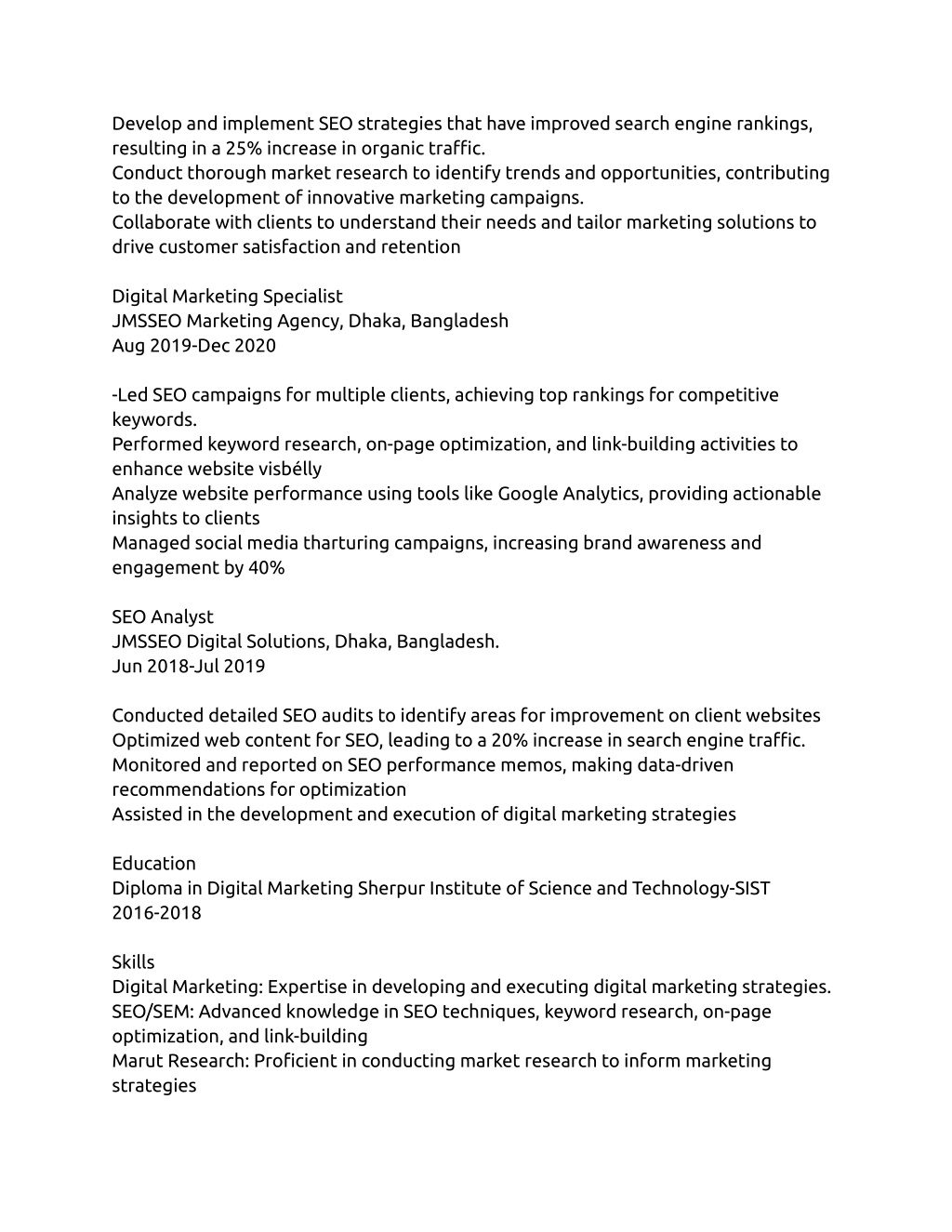 Develop and implement SEO strategies that have improved search engine rankings, resulting in a 25% increase in organic traffic.
Conduct thorough market research to identify trends and opportunities, contributing to the development of innovative marketing campaigns.
Collaborate with clients to understand their needs and tailor marketing solutions to drive customer satisfaction and retention

Digital Marketing Specialist
JMSSEO Marketing Agency, Dhaka, Bangladesh
Aug 2019-Dec 2020

-Led SEO campaigns for multiple clients, achieving top rankings for competitive keywords.
Performed keyword research, on-page optimization, and link-building activities to enhance website visbélly
Analyze website performance using tools like Google Analytics, providing actionable insights to clients
Managed social media tharturing campaigns, increasing brand awareness and engagement by 40%

SEO Analyst
JMSSEO Digital Solutions, Dhaka, Bangladesh.
Jun 2018-Jul 2019

Conducted detailed SEO audits to identify areas for improvement on client websites
Optimized web content for SEO, leading to a 20% increase in search engine traffic.
Monitored and reported on SEO performance memos, making data-driven recommendations for optimization
Assisted in the development and execution of digital marketing strategies

Education
Diploma in Digital Marketing Sherpur Institute of Science and Technology-SIST
2016-2018

Skills
Digital Marketing: Expertise in developing and executing digital marketing strategies.
SEO/SEM: Advanced knowledge in SEO techniques, keyword research, on-page optimization, and link-building
Marut Research: Proficient in conducting market research to inform marketing strategies